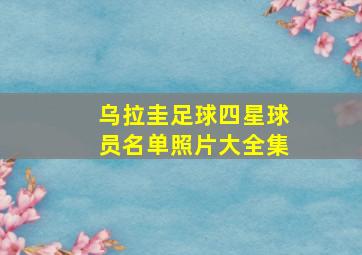 乌拉圭足球四星球员名单照片大全集